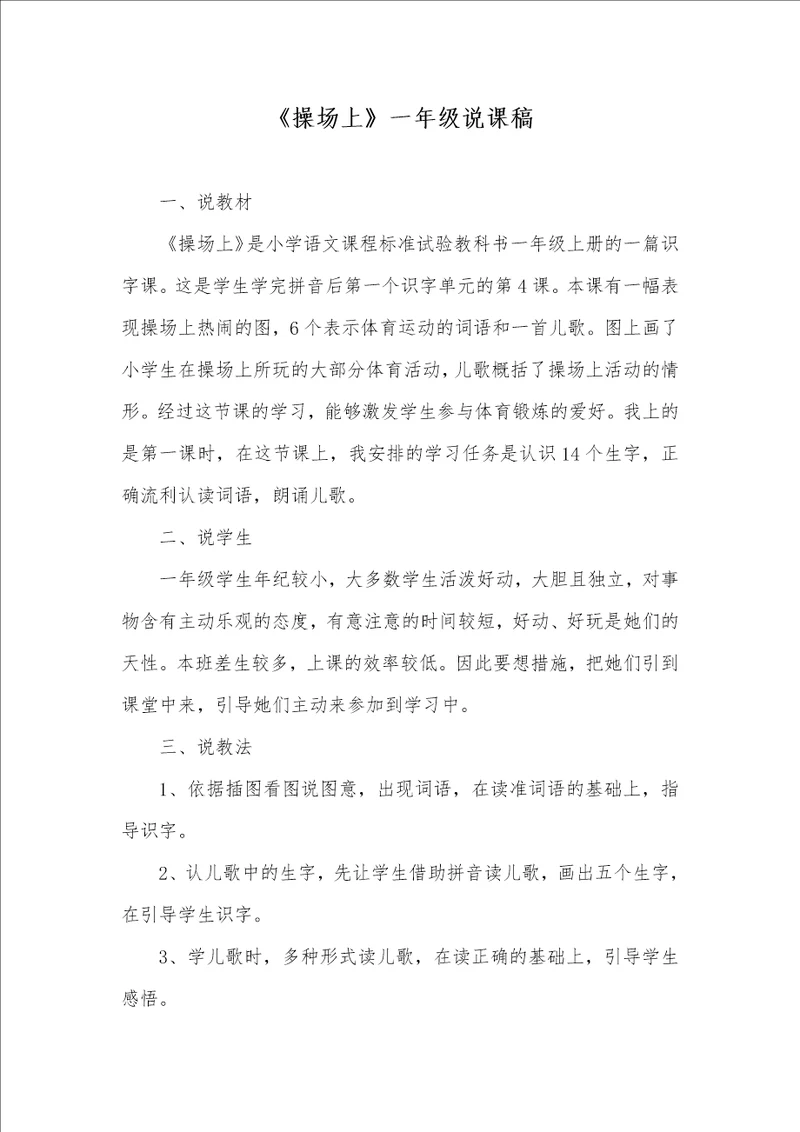 《操场上》一年级说课稿

一、说教材

《操场上》是小学语文课程标准试验教科书一年级上册的一篇识字课。这是学生学完拼音后第一个识字单元的第4课。本课有一幅表现操场上热闹的图，6个表示体育运动的词语和一首儿歌。图上画了小学生在操场上所玩的大部分体育活动，儿歌概括了操场上活动的情形。经过这节课的学习，能够激发学生参与体育锻炼的爱好。我上的是第一课时，在这节课上，我安排的学习任务是认识14个生字，正确流利认读词语，朗诵儿歌。

二、说学生

一年级学生年纪较小，大多数学生活泼好动，大胆且独立，对事物含有主动乐观的态度，有意注意的时间较短，好动、好玩是她们的天性。本班差生较多，上课的效率较低。因此要想措施，把她们引到课堂中来，引导她们主动来参加到学习中。

三、说教法

1、依据插图看图说图意，出现词语，在读准词语的基础上，指导识字。

2、认儿歌中的生字，先让学生借助拼音读儿歌，画出五个生字，在引导学生识字。

3、学儿歌时，多种形式读儿歌，在读正确的基础上，引导学生感悟。